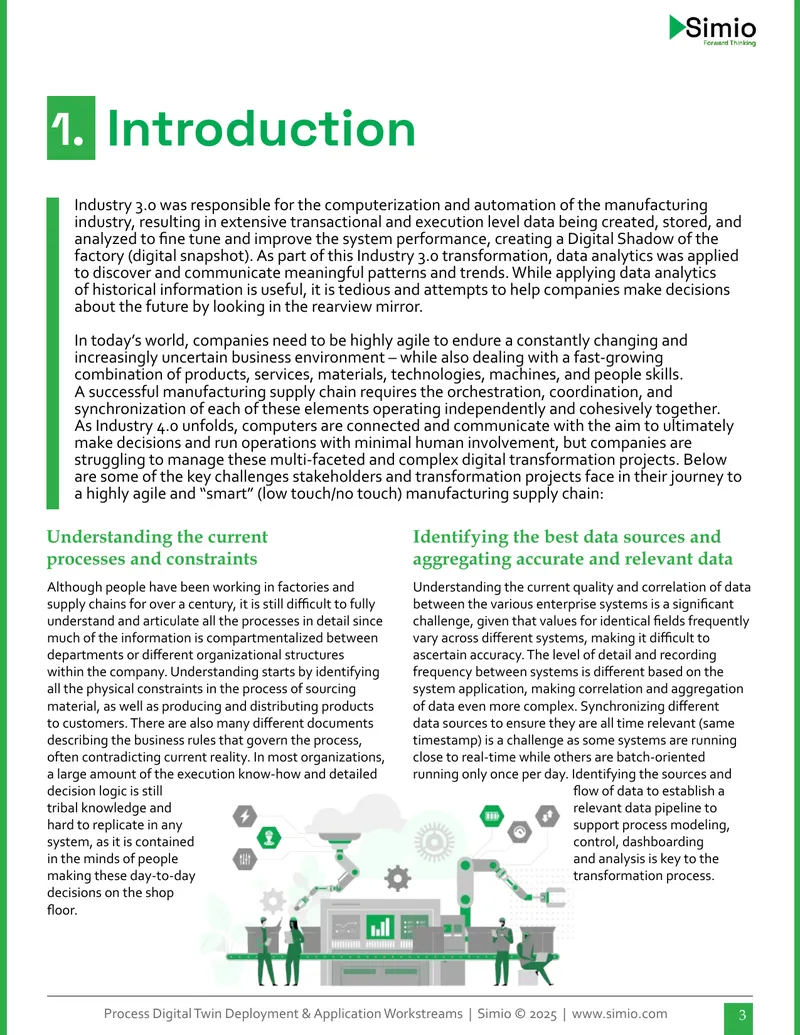 Simio
Forward Thinking

1. Introduction

Industry 3.0 was responsible for the computerization and automation of the manufacturing industry, resulting in extensive transactional and execution level data being created, stored, and analyzed to fine tune and improve the system performance, creating a Digital Shadow of the factory (digital snapshot). As part of this Industry 3.0 transformation, data analytics was applied to discover and communicate meaningful patterns and trends. While applying data analytics of historical information is useful, it is tedious and attempts to help companies make decisions about the future by looking in the rearview mirror.

In today's world, companies need to be highly agile to endure a constantly changing and increasingly uncertain business environment – while also dealing with a fast-growing combination of products, services, materials, technologies, machines, and people skills. A successful manufacturing supply chain requires the orchestration, coordination, and synchronization of each of these elements operating independently and cohesively together. As Industry 4.0 unfolds, computers are connected and communicate with the aim to ultimately make decisions and run operations with minimal human involvement, but companies are struggling to manage these multi-faceted and complex digital transformation projects. Below are some of the key challenges stakeholders and transformation projects face in their journey to a highly agile and "smart" (low touch/no touch) manufacturing supply chain:

Understanding the current processes and constraints

Although people have been working in factories and supply chains for over a century, it is still difficult to fully understand and articulate all the processes in detail since much of the information is compartmentalized between departments or different organizational structures within the company. Understanding starts by identifying all the physical constraints in the process of sourcing material, as well as producing and distributing products to customers. There are also many different documents describing the business rules that govern the process, often contradicting current reality. In most organizations, a large amount of the execution know-how and detailed decision logic is still tribal knowledge and hard to replicate in any system, as it is contained in the minds of people making these day-to-day decisions on the shop floor.

Identifying the best data sources and aggregating accurate and relevant data

Understanding the current quality and correlation of data between the various enterprise systems is a significant challenge, given that values for identical fields frequently vary across different systems, making it difficult to ascertain accuracy. The level of detail and recording frequency between systems is different based on the system application, making correlation and aggregation of data even more complex. Synchronizing different data sources to ensure they are all time relevant (same timestamp) is a challenge as some systems are running close to real-time while others are batch-oriented running only once per day. Identifying the sources and flow of data to establish a relevant data pipeline to support process modeling, control, dashboarding and analysis is key to the transformation process.

Process Digital Twin Deployment & Application Workstreams | Simio © 2025 | www.simio.com 3